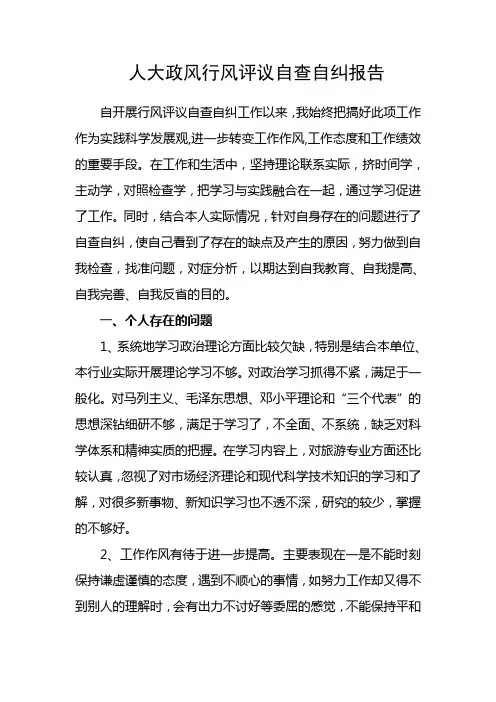 人大政风行风评议自查自纠报告

自开展行风评议自查自纠工作以来，我始终把搞好此项工作作为实践科学发展观,进一步转变工作作风,工作态度和工作绩效的重要手段。在工作和生活中，坚持理论联系实际，挤时间学，主动学，对照检查学，把学习与实践融合在一起，通过学习促进了工作。同时，结合本人实际情况，针对自身存在的问题进行了自查自纠，使自己看到了存在的缺点及产生的原因，努力做到自我检查，找准问题，对症分析，以期达到自我教育、自我提高、自我完善、自我反省的目的。

一、个人存在的问题

1、系统地学习政治理论方面比较欠缺，特别是结合本单位、本行业实际开展理论学习不够。对政治学习抓得不紧，满足于一般化。对马列主义、毛泽东思想、邓小平理论和“三个代表”的思想深钻细研不够，满足于学习了，不全面、不系统，缺乏对科学体系和精神实质的把握。在学习内容上，对旅游专业方面还比较认真，忽视了对市场经济理论和现代科学技术知识的学习和了解，对很多新事物、新知识学习也不透不深，研究的较少，掌握的不够好。

2、工作作风有待于进一步提高。主要表现在一是不能时刻保持谦虚谨慎的态度，遇到不顺心的事情，如努力工作却又得不到别人的理解时，会有出力不讨好等委屈的感觉，不能保持平和